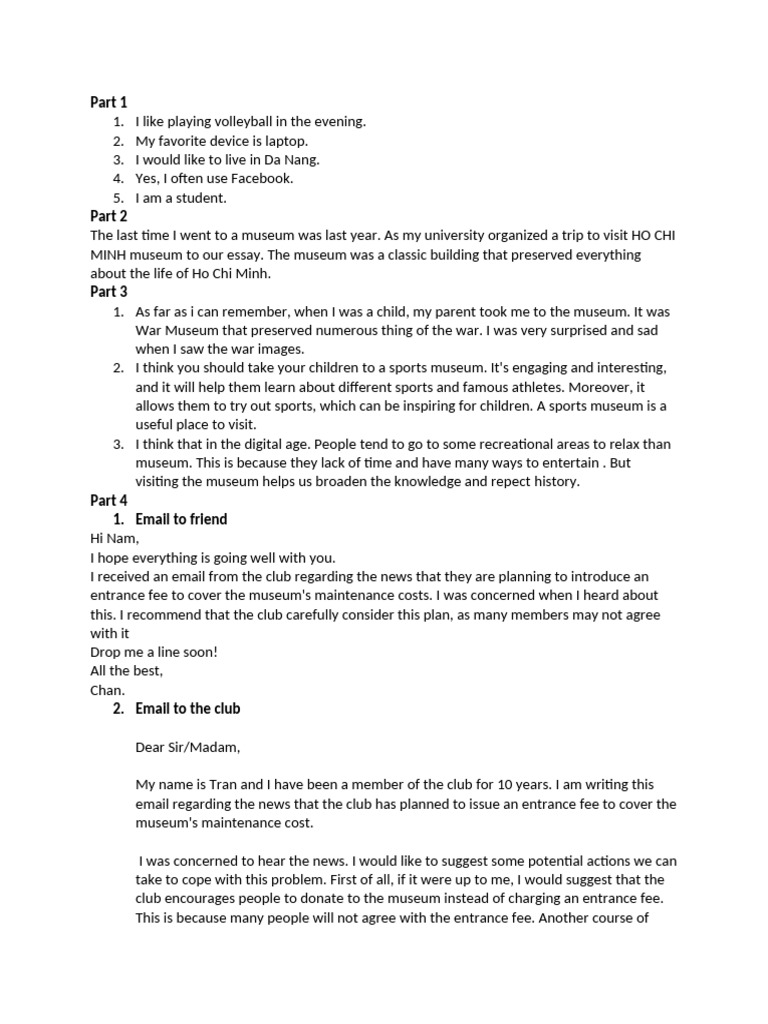 Part 1
1. I like playing volleyball in the evening.
2. My favorite device is laptop.
3. I would like to live in Da Nang.
4. Yes, I often use Facebook.
5. I am a student.
Part 2
The last time I went to a museum was last year. As my university organized a trip to visit HO CHI MINH museum to our essay. The museum was a classic building that preserved everything about the life of Ho Chi Minh.
Part 3
1. As far as i can remember, when I was a child, my parent took me to the museum. It was War Museum that preserved numerous thing of the war. I was very surprised and sad when I saw the war images.
2. I think you should take your children to a sports museum. It's engaging and interesting, and it will help them learn about different sports and famous athletes. Moreover, it allows them to try out sports, which can be inspiring for children. A sports museum is a useful place to visit.
3. I think that in the digital age. People tend to go to some recreational areas to relax than museum. This is because they lack of time and have many ways to entertain . But visiting the museum helps us broaden the knowledge and repect history.
Part 4
1. Email to friend
Hi Nam,
I hope everything is going well with you.
I received an email from the club regarding the news that they are planning to introduce an entrance fee to cover the museum's maintenance costs. I was concerned when I heard about this. I recommend that the club carefully consider this plan, as many members may not agree with it
Drop me a line soon!
All the best,
Chan.
2. Email to the club

Dear Sir/Madam,

My name is Tran and I have been a member of the club for 10 years. I am writing this email regarding the news that the club has planned to issue an entrance fee to cover the museum's maintenance cost.

I was concerned to hear the news. I would like to suggest some potential actions we can take to cope with this problem. First of all, if it were up to me, I would suggest that the club encourages people to donate to the museum instead of charging an entrance fee. This is because many people will not agree with the entrance fee. Another course of